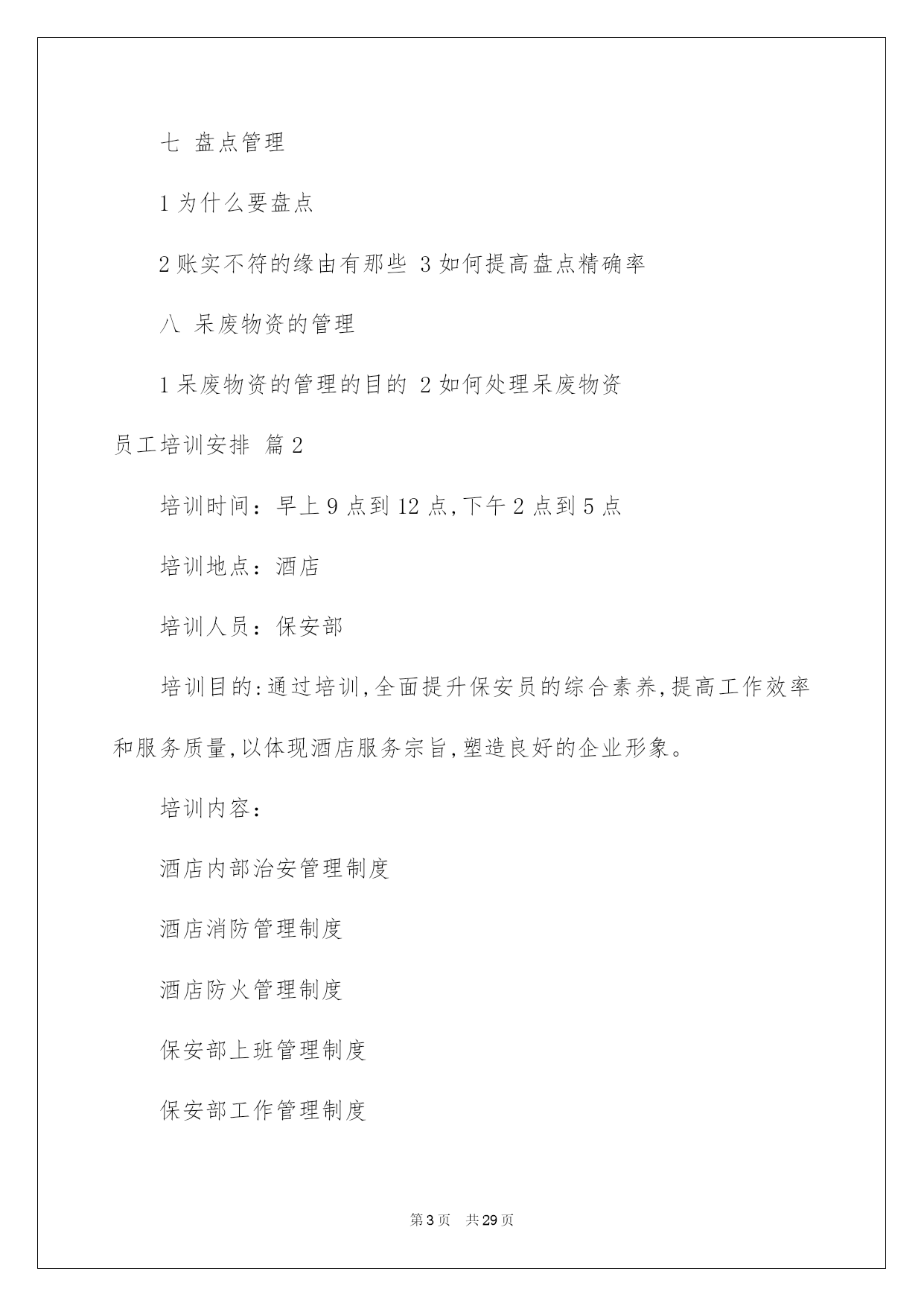 七 盘点管理

1 为什么要盘点

2 账实不符的缘由有那些 3 如何提高盘点精确率

八 呆废物资的管理

1 呆废物资的管理的目的 2 如何处理呆废物资

员工培训安排 篇 2

培训时间：早上 9 点到 12 点,下午 2 点到 5 点

培训地点：酒店

培训人员：保安部

培训目的:通过培训,全面提升保安员的综合素养,提高工作效率和服务质量,以体现酒店服务宗旨,塑造良好的企业形象。

培训内容：

酒店内部治安管理制度

酒店消防管理制度

酒店防火管理制度

保安部上班管理制度

保安部工作管理制度

第 3 页 共 29 页